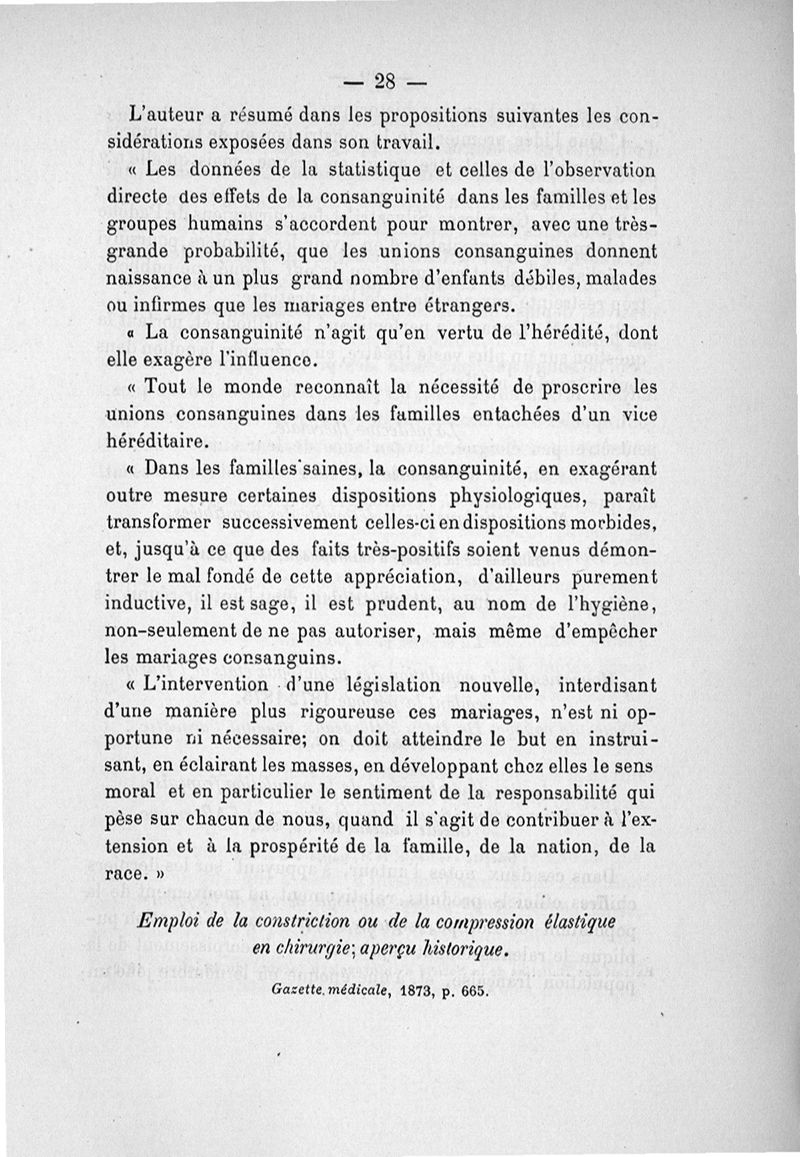 — 28 —

L'auteur a résumé dans les propositions suivantes les considérations exposées dans son travail.

« Les données de la statistique et celles de l'observation directe des effets de la consanguinité dans les familles et les groupes humains s'accordent pour montrer, avec une très-grande probabilité, que les unions consanguines donnent naissance à un plus grand nombre d'enfants débiles, malades ou infirmes que les mariages entre étrangers.

« La consanguinité n'agit qu'en vertu de l'hérédité, dont elle exagère l'influence.

« Tout le monde reconnaît la nécessité de proscrire les unions consanguines dans les familles entachées d'un vice héréditaire.

« Dans les familles saines, la consanguinité, en exagérant outre mesure certaines dispositions physiologiques, paraît transformer successivement celles-ci en dispositions morbides, et, jusqu'à ce que des faits très-positifs soient venus démontrer le mal fondé de cette appréciation, d'ailleurs purement inductive, il est sage, il est prudent, au nom de l'hygiène, non-seulement de ne pas autoriser, mais même d'empêcher les mariages consanguins.

« L'intervention d'une législation nouvelle, interdisant d'une manière plus rigoureuse ces mariages, n'est ni opportune ni nécessaire; on doit atteindre le but en instruisant, en éclairant les masses, en développant chez elles le sens moral et en particulier le sentiment de la responsabilité qui pèse sur chacun de nous, quand il s'agit de contribuer à l'extension et à la prospérité de la famille, de la nation, de la race. »

Emploi de la constriction ou de la compression élastique en chirurgie; aperçu historique.

Gazette médicale, 1873, p. 665.